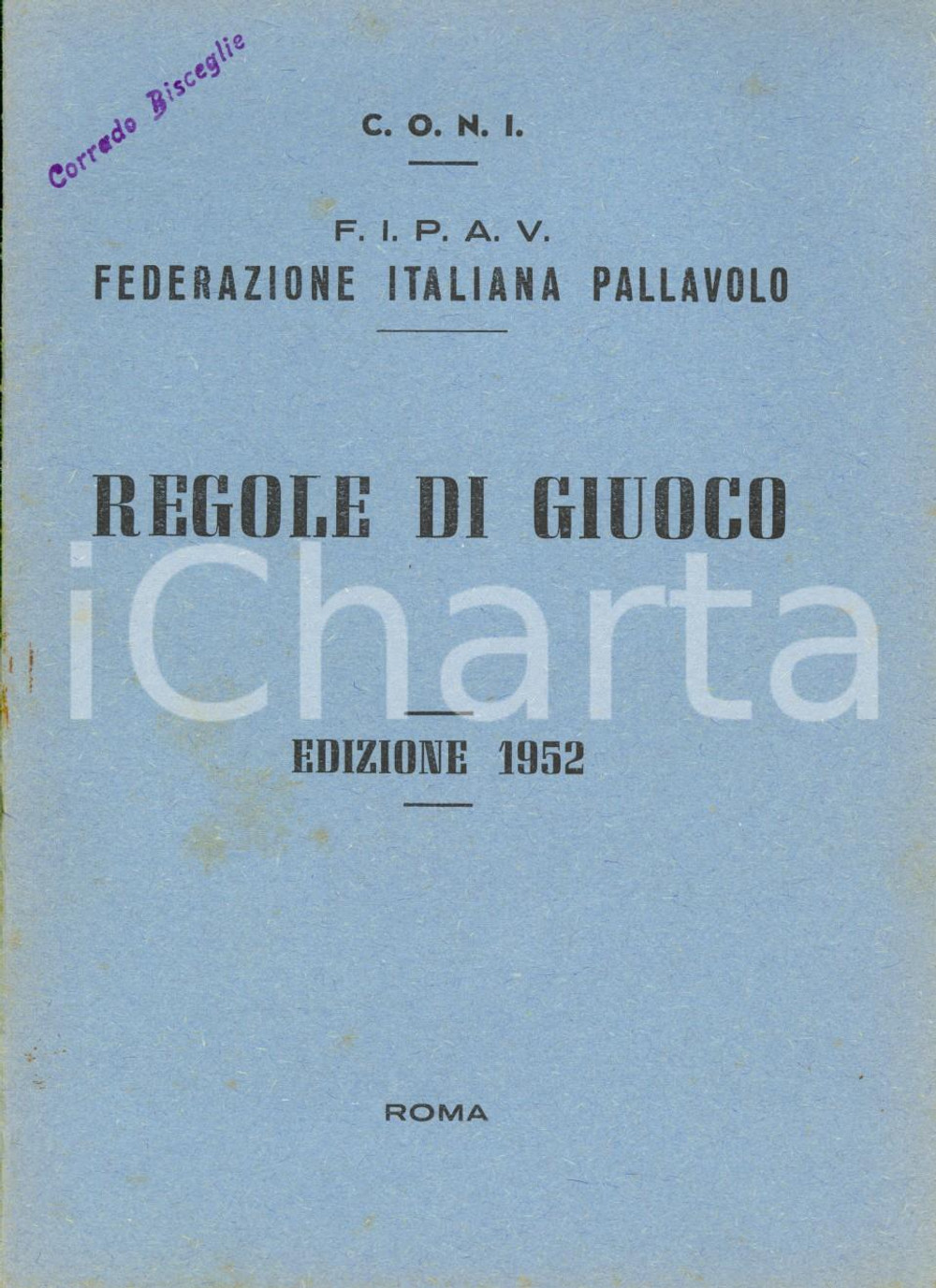 Corrado Bisceglie

C. O. N. I.

F. I. P. A. V.
FEDERAZIONE ITALIANA PALLAVOLO

REGOLE DI GIUOCO

EDIZIONE 1952

ROMA

iCharta